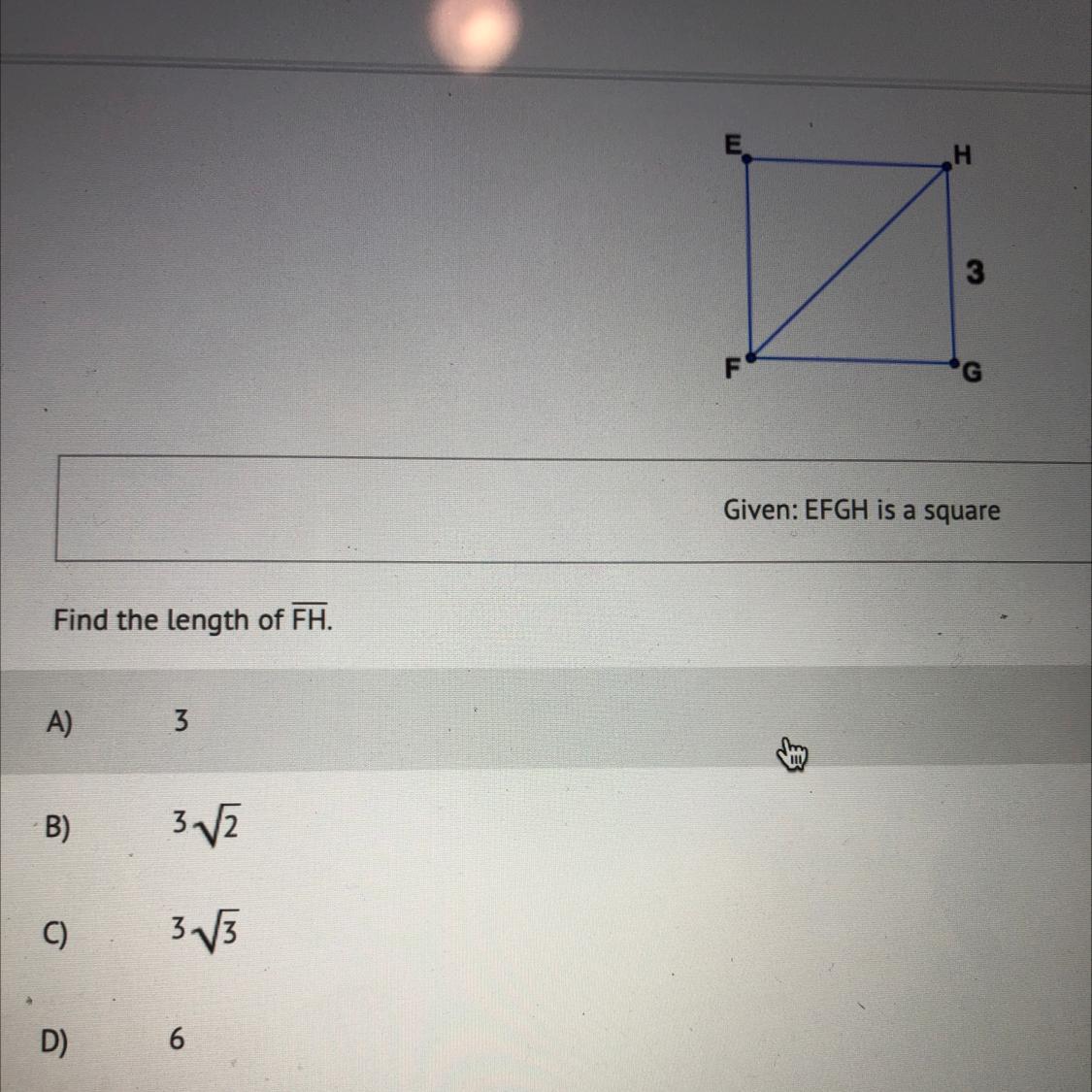 E
H
3
F
G

Given: EFGH is a square

Find the length of $\overline{FH}$.

A) 3

B) $3\sqrt{2}$

C) $3\sqrt{3}$

D) 6